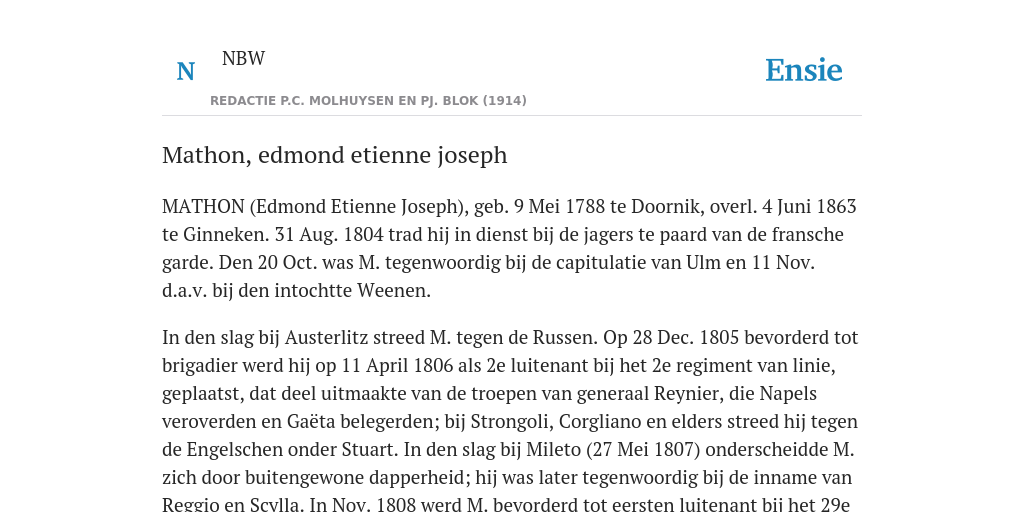 N NBW

REDACTIE P.C. MOLHUYSEN EN PJ. BLOK (1914)

Ensie

Mathon, edmond etienne joseph

MATHON (Edmond Etienne Joseph), geb. 9 Mei 1788 te Doornik, overl. 4 Juni 1863 te Ginneken. 31 Aug. 1804 trad hij in dienst bij de jagers te paard van de fransche garde. Den 20 Oct. was M. tegenwoordig bij de capitulatie van Ulm en 11 Nov. d.a.v. bij den intochtte Weenen.

In den slag bij Austerlitz streed M. tegen de Russen. Op 28 Dec. 1805 bevorderd tot brigadier werd hij op 11 April 1806 als 2e luitenant bij het 2e regiment van linie, geplaatst, dat deel uitmaakte van de troepen van generaal Reynier, die Napels veroverden en Gaëta belegerden; bij Strongoli, Corgliano en elders streed hij tegen de Engelschen onder Stuart. In den slag bij Mileto (27 Mei 1807) onderscheidde M. zich door buitengewone dapperheid; hij was later tegenwoordig bij de inname van Reggio en Scylla. In Nov. 1808 werd M. bevorderd tot eersten luitenant bij het 29e